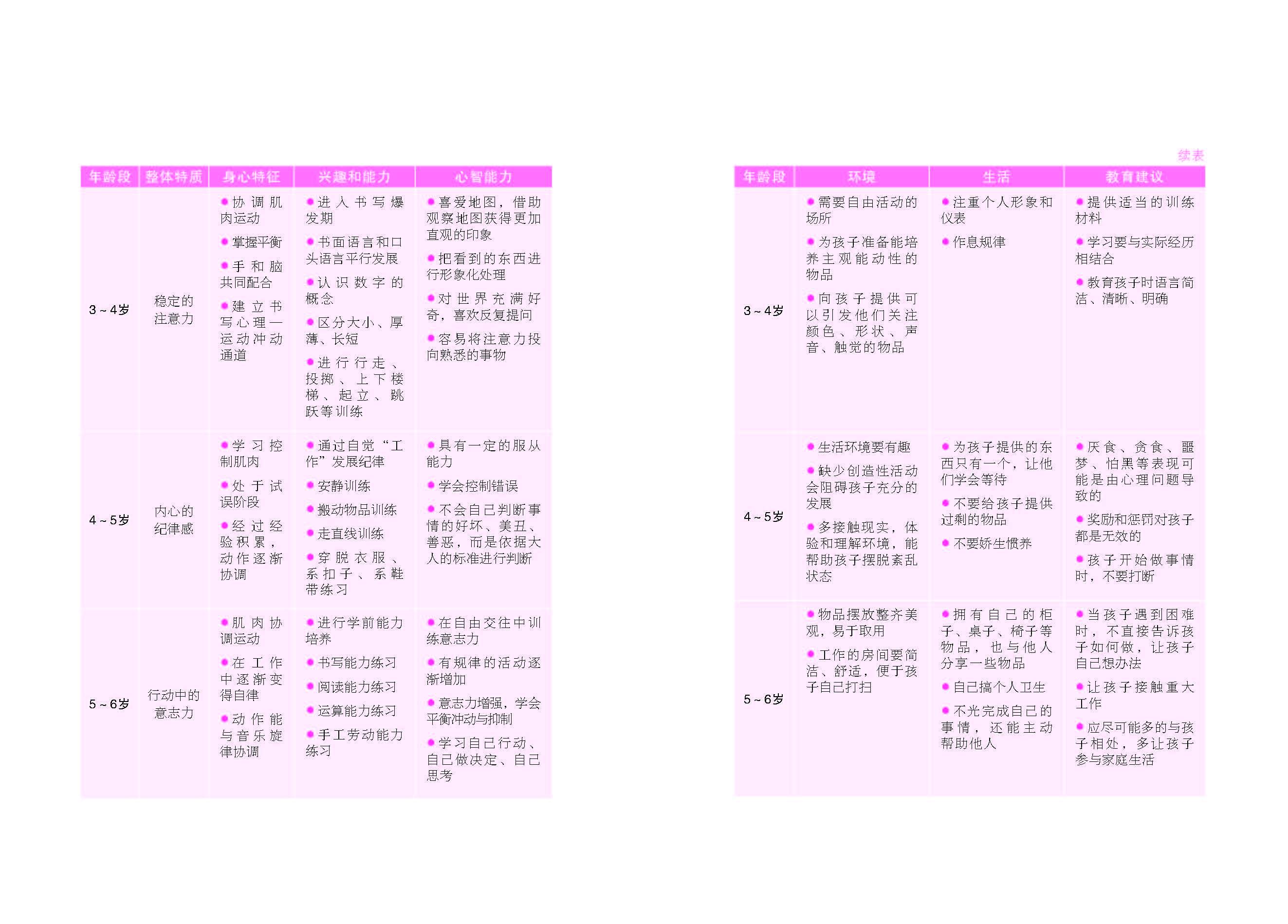 | 年龄段 | 整体特质 | 身心特征 | 兴趣和能力 | 心智能力 |
|---|---|---|---|---|
| 3～4岁 | 稳定的注意力 | ●协调肌肉运动 ●掌握平衡 ●手和脑共同配合 ●建立书写心理—运动冲动通道 | ●进入书写爆发期 ●书面语言和口头语言平行发展 ●认识数字的概念 ●区分大小、厚薄、长短 ●进行行走、投掷、上下楼梯、起立、跳跃等训练 | ●喜爱地图，借助观察地图获得更加直观的印象 ●把看到的东西进行形象化处理 ●对世界充满好奇，喜欢反复提问 ●容易将注意力投向熟悉的事物 |
| 4～5岁 | 内心的纪律感 | ●学习控制肌肉 ●处于试误阶段 ●经过经验积累，动作逐渐协调 | ●通过自觉“工作”发展纪律 ●安静训练 ●搬动物品训练 ●走直线训练 ●穿脱衣服、系扣子、系鞋带练习 | ●具有一定的服从能力 ●学会控制错误 ●不会自己判断事情的好坏、美丑、善恶，而是依据大人的标准进行判断 |
| 5～6岁 | 行动中的意志力 | ●肌肉协调运动 ●在工作中逐渐变得自律 ●动作能与音乐旋律协调 | ●进行学前能力培养 ●书写能力练习 ●阅读能力练习 ●运算能力练习 ●手工劳动能力练习 | ●在自由交往中训练意志力 ●有规律的活动逐渐增加 ●意志力增强，学会平衡冲动与抑制 ●学习自己行动、自己做决定、自己思考 |

续表

| 年龄段 | 环境 | 生活 | 教育建议 |
|---|---|---|---|
| 3～4岁 | ●需要自由活动的场所 ●为孩子准备能培养主观能动性的物品 ●向孩子提供可以引发他们关注颜色、形状、声音、触觉的物品 | ●注重个人形象和仪表 ●作息规律 | ●提供适当的训练材料 ●学习要与实际经历相结合 ●教育孩子时语言简洁、清晰、明确 |
| 4～5岁 | ●生活环境要有趣 ●缺少创造性活动会阻碍孩子充分的发展 ●多接触现实，体验和理解环境，能帮助孩子摆脱紊乱状态 | ●为孩子提供的东西只有一个，让他们学会等待 ●不要给孩子提供过剩的物品 ●不要娇生惯养 | ●厌食、贪食、噩梦、怕黑等表现可能是由心理问题导致的 ●奖励和惩罚对孩子都是无效的 ●孩子开始做事情时，不要打断 |
| 5～6岁 | ●物品摆放整齐美观，易于取用 ●工作的房间要简洁、舒适，便于孩子自己打扫 | ●拥有自己的柜子、桌子、椅子等物品，也与他人分享一些物品 ●自己搞个人卫生 ●不光完成自己的事情，还能主动帮助他人 | ●当孩子遇到困难时，不直接告诉孩子如何做，让孩子自己想办法 ●让孩子接触重大工作 ●应尽可能多的与孩子相处，多让孩子参与家庭生活 |